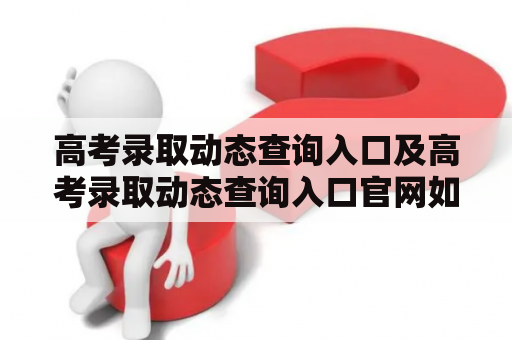 高考录取动态查询入口及高考录取动态查询入口官网如